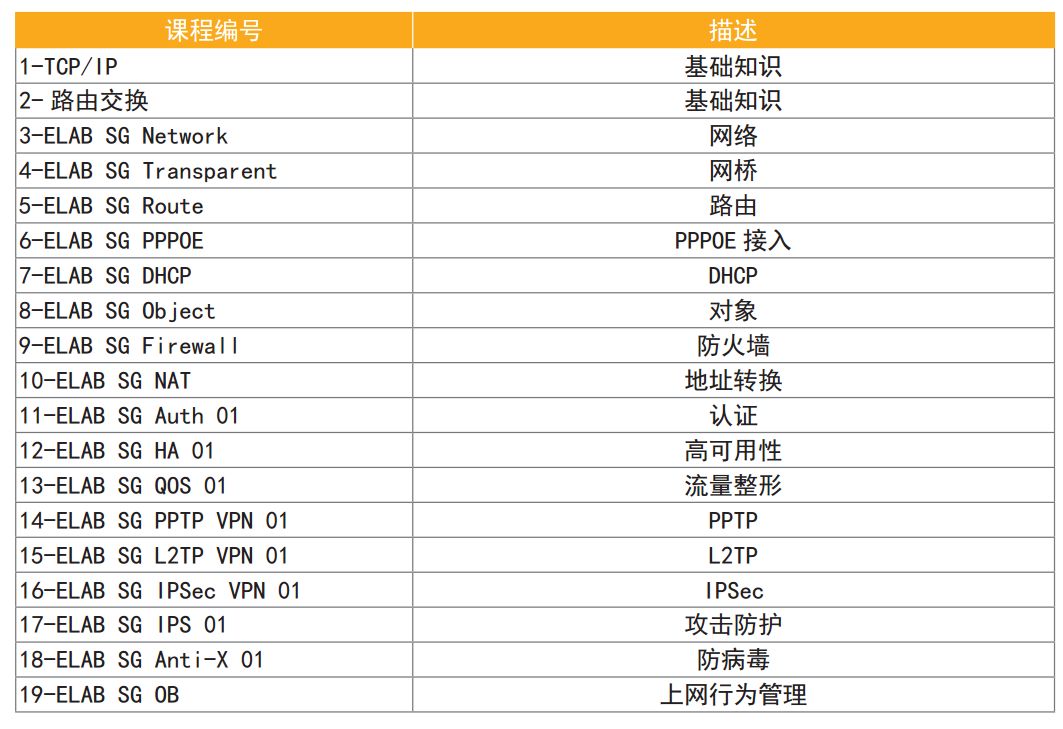 | 课程编号 | 描述 |
|---|---|
| 1-TCP/IP | 基础知识 |
| 2-路由交换 | 基础知识 |
| 3-ELAB SG Network | 网络 |
| 4-ELAB SG Transparent | 网桥 |
| 5-ELAB SG Route | 路由 |
| 6-ELAB SG PPPOE | PPPOE接入 |
| 7-ELAB SG DHCP | DHCP |
| 8-ELAB SG Object | 对象 |
| 9-ELAB SG Firewall | 防火墙 |
| 10-ELAB SG NAT | 地址转换 |
| 11-ELAB SG Auth 01 | 认证 |
| 12-ELAB SG HA 01 | 高可用性 |
| 13-ELAB SG QOS 01 | 流量整形 |
| 14-ELAB SG PPTP VPN 01 | PPTP |
| 15-ELAB SG L2TP VPN 01 | L2TP |
| 16-ELAB SG IPSec VPN 01 | IPSec |
| 17-ELAB SG IPS 01 | 攻击防护 |
| 18-ELAB SG Anti-X 01 | 防病毒 |
| 19-ELAB SG OB | 上网行为管理 |